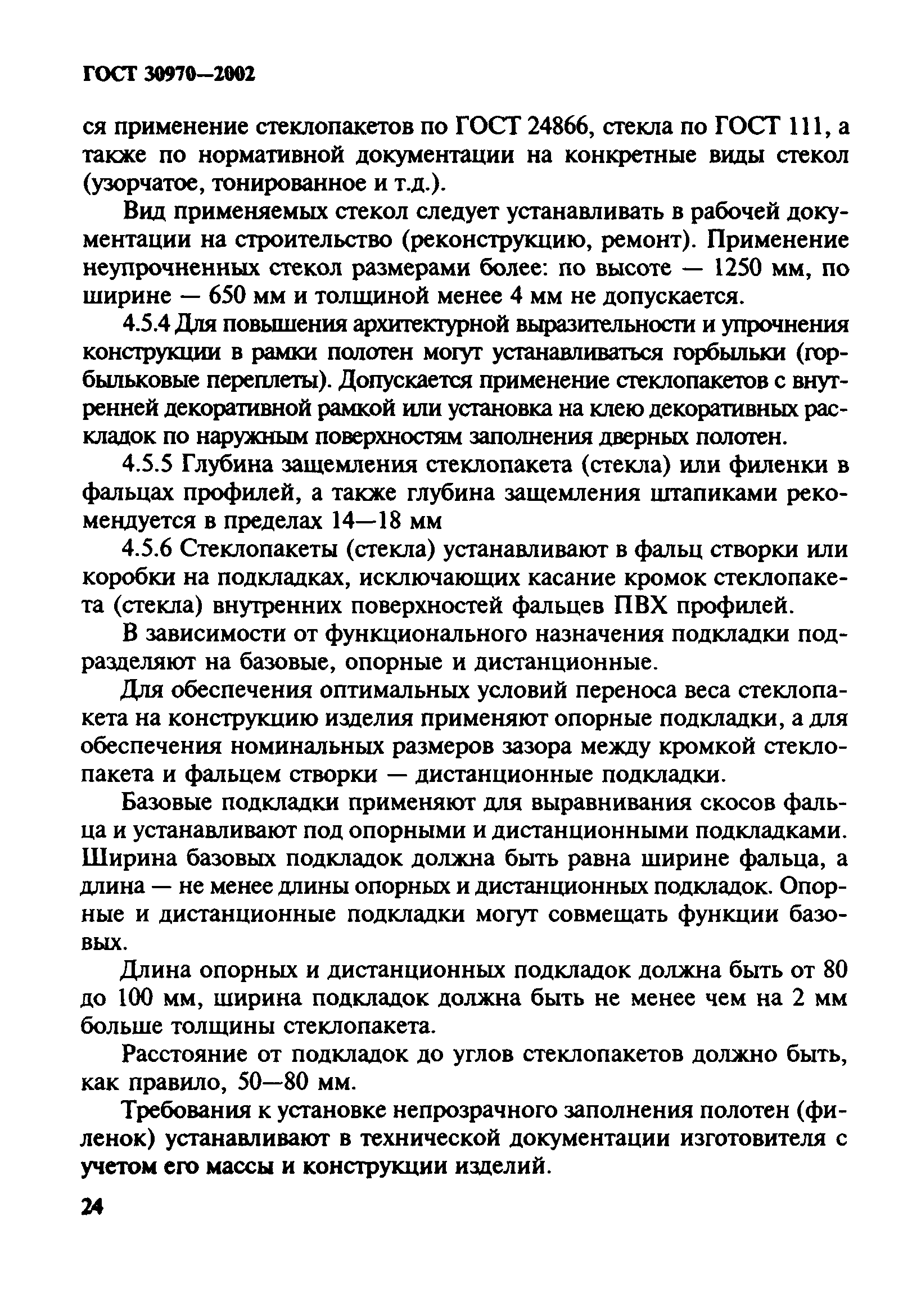 ГОСТ 30970—2002

ся применение стеклопакетов по ГОСТ 24866, стекла по ГОСТ 111, а также по нормативной документации на конкретные виды стекол (узорчатое, тонированное и т.д.).

Вид применяемых стекол следует устанавливать в рабочей документации на строительство (реконструкцию, ремонт). Применение неупрочненных стекол размерами более: по высоте — 1250 мм, по ширине — 650 мм и толщиной менее 4 мм не допускается.

4.5.4 Для повышения архитектурной выразительности и упрочнения конструкции в рамки полотен могут устанавливаться горбыльки (горбыльковые переплеты). Допускается применение стеклопакетов с внутренней декоративной рамкой или установка на клею декоративных раскладок по наружным поверхностям заполнения дверных полотен.

4.5.5 Глубина защемления стеклопакета (стекла) или филенки в фальцах профилей, а также глубина защемления штапиками рекомендуется в пределах 14—18 мм

4.5.6 Стеклопакеты (стекла) устанавливают в фальц створки или коробки на подкладках, исключающих касание кромок стеклопакета (стекла) внутренних поверхностей фальцев ПВХ профилей.

В зависимости от функционального назначения подкладки подразделяют на базовые, опорные и дистанционные.

Для обеспечения оптимальных условий переноса веса стеклопакета на конструкцию изделия применяют опорные подкладки, а для обеспечения номинальных размеров зазора между кромкой стеклопакета и фальцем створки — дистанционные подкладки.

Базовые подкладки применяют для выравнивания скосов фальца и устанавливают под опорными и дистанционными подкладками. Ширина базовых подкладок должна быть равна ширине фальца, а длина — не менее длины опорных и дистанционных подкладок. Опорные и дистанционные подкладки могут совмещать функции базовых.

Длина опорных и дистанционных подкладок должна быть от 80 до 100 мм, ширина подкладок должна быть не менее чем на 2 мм больше толщины стеклопакета.

Расстояние от подкладок до углов стеклопакетов должно быть, как правило, 50—80 мм.

Требования к установке непрозрачного заполнения полотен (филенок) устанавливают в технической документации изготовителя с учетом его массы и конструкции изделий.

24